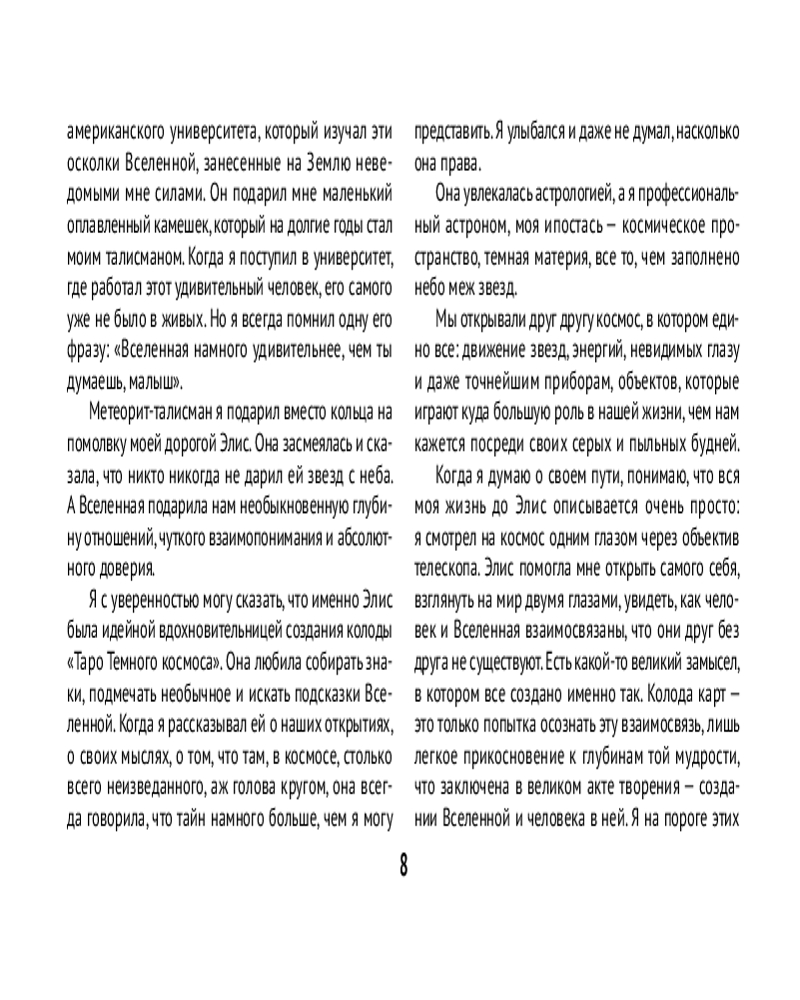 американского университета, который изучал эти осколки Вселенной, занесенные на Землю неведомыми мне силами. Он подарил мне маленький оплавленный камешек, который на долгие годы стал моим талисманом. Когда я поступил в университет, где работал этот удивительный человек, его самого уже не было в живых. Но я всегда помнил одну его фразу: «Вселенная намного удивительнее, чем ты думаешь, малыш».

Метеорит-талисман я подарил вместо кольца на помолвку моей дорогой Элис. Она засмеялась и сказала, что никто никогда не дарил ей звезд с неба. А Вселенная подарила нам необыкновенную глубину отношений, чуткого взаимопонимания и абсолютного доверия.

Я с уверенностью могу сказать, что именно Элис была идейной вдохновительницей создания колоды «Таро Темного космоса». Она любила собирать знаки, подмечать необычное и искать подсказки Вселенной. Когда я рассказывал ей о наших открытиях, о своих мыслях, о том, что там, в космосе, столько всего неизведанного, аж голова кругом, она всегда говорила, что тайн намного больше, чем я могу представить. Я улыбался и даже не думал, насколько она права.

Она увлекалась астрологией, а я профессиональный астроном, моя ипостась — космическое пространство, темная материя, все то, чем заполнено небо меж звезд.

Мы открывали друг другу космос, в котором едино все: движение звезд, энергий, невидимых глазу и даже точнейшим приборам, объектов, которые играют куда большую роль в нашей жизни, чем нам кажется посреди своих серых и пыльных будней.

Когда я думаю о своем пути, понимаю, что вся моя жизнь до Элис описывается очень просто: я смотрел на космос одним глазом через объектив телескопа. Элис помогла мне открыть самого себя, взглянуть на мир двумя глазами, увидеть, как человек и Вселенная взаимосвязаны, что они друг без друга не существуют. Есть какой-то великий замысел, в котором все создано именно так. Колода карт — это только попытка осознать эту взаимосвязь, лишь легкое прикосновение к глубинам той мудрости, что заключена в великом акте творения — создании Вселенной и человека в ней. Я на пороге этих

8